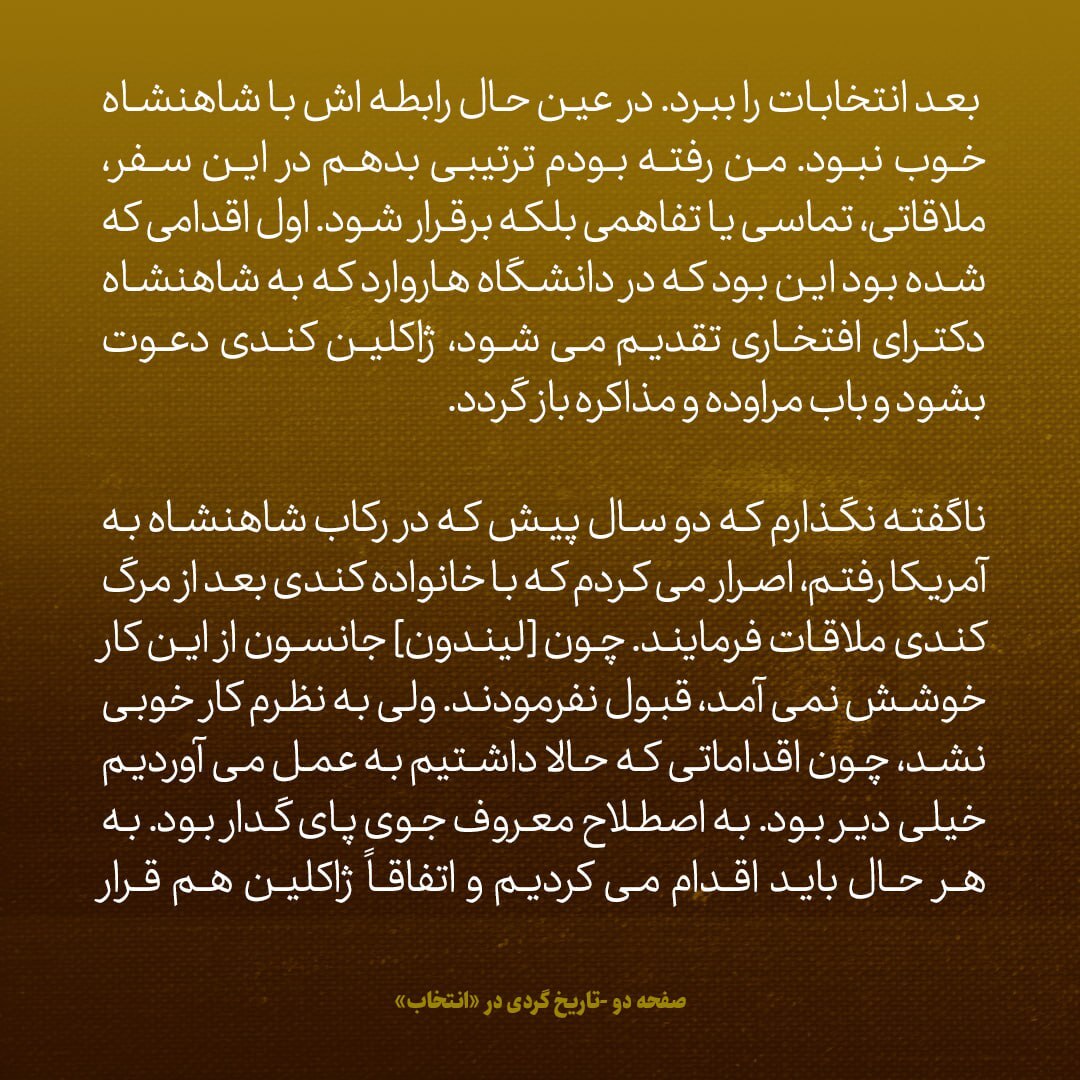 بعد انتخابات را ببرد. در عین حال رابطه اش با شاهنشاه خوب نبود. من رفته بودم ترتیبی بدهم در این سفر، ملاقاتی، تماسی یا تفاهمی بلکه برقرار شود. اول اقدامی که شده بود این بود که در دانشگاه هاروارد که به شاهنشاه دکترای افتخاری تقدیم می شود، ژاکلین کندی دعوت بشود و باب مراوده و مذاکره باز گردد.

ناگفته نگذارم که دو سال پیش که در رکاب شاهنشاه به آمریکا رفتم، اصرار می کردم که با خانواده کندی بعد از مرگ کندی ملاقات فرمایند. چون [لیندون] جانسون از این کار خوشش نمی آمد، قبول نفرمودند. ولی به نظرم کار خوبی نشد، چون اقداماتی که حالا داشتیم به عمل می آوردیم خیلی دیر بود. به اصطلاح معروف جوی پای گدار بود. به هر حال باید اقدام می کردیم و اتفاقاً ژاکلین هم قرار

صفحه دو -تاریخ گردی در «انتخاب»